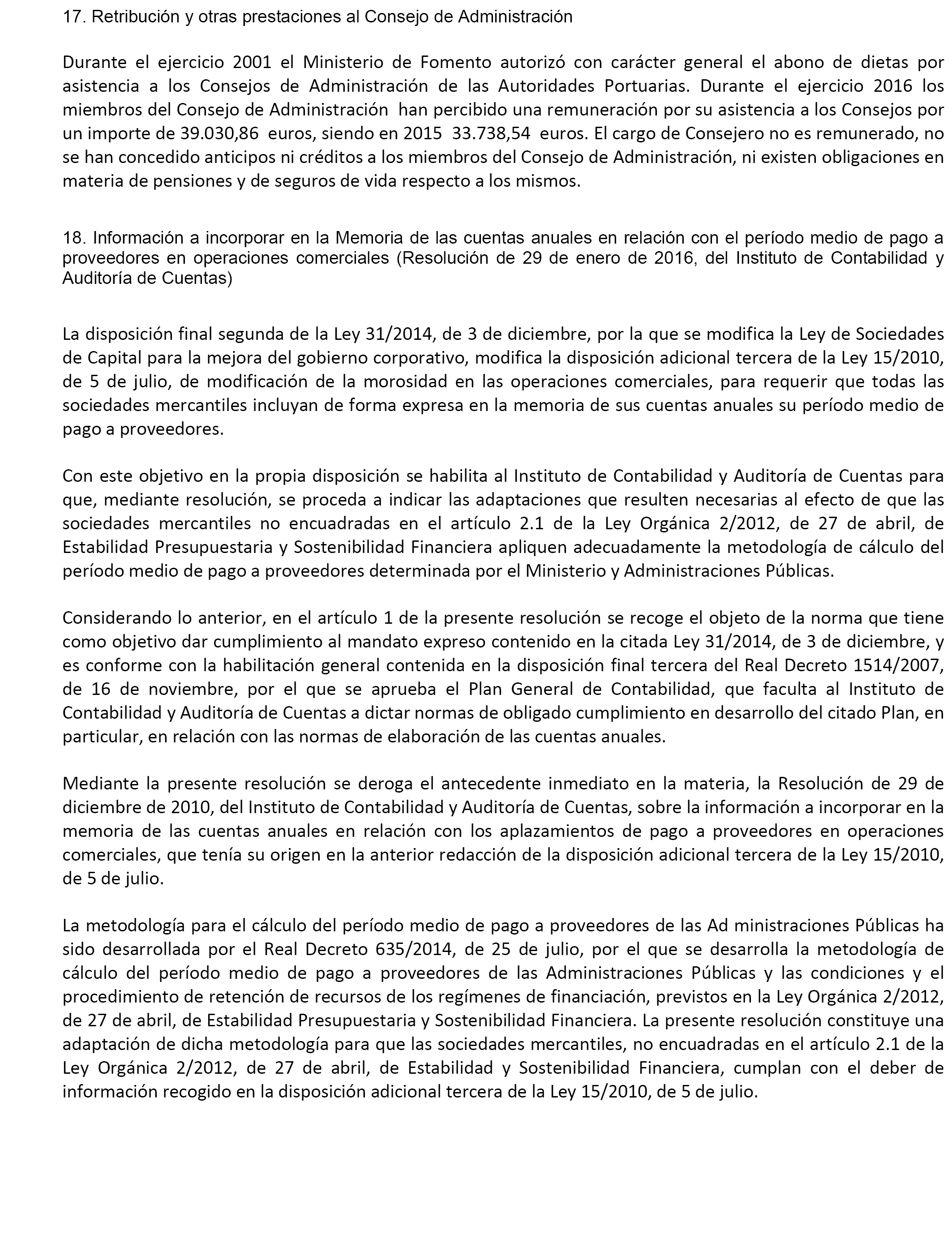 17. Retribución y otras prestaciones al Consejo de Administración

Durante el ejercicio 2001 el Ministerio de Fomento autorizó con carácter general el abono de dietas por asistencia a los Consejos de Administración de las Autoridades Portuarias. Durante el ejercicio 2016 los miembros del Consejo de Administración han percibido una remuneración por su asistencia a los Consejos por un importe de 39.030,86 euros, siendo en 2015 33.738,54 euros. El cargo de Consejero no es remunerado, no se han concedido anticipos ni créditos a los miembros del Consejo de Administración, ni existen obligaciones en materia de pensiones y de seguros de vida respecto a los mismos.

18. Información a incorporar en la Memoria de las cuentas anuales en relación con el período medio de pago a proveedores en operaciones comerciales (Resolución de 29 de enero de 2016, del Instituto de Contabilidad y Auditoría de Cuentas)

La disposición final segunda de la Ley 31/2014, de 3 de diciembre, por la que se modifica la Ley de Sociedades de Capital para la mejora del gobierno corporativo, modifica la disposición adicional tercera de la Ley 15/2010, de 5 de julio, de modificación de la morosidad en las operaciones comerciales, para requerir que todas las sociedades mercantiles incluyan de forma expresa en la memoria de sus cuentas anuales su período medio de pago a proveedores.

Con este objetivo en la propia disposición se habilita al Instituto de Contabilidad y Auditoría de Cuentas para que, mediante resolución, se proceda a indicar las adaptaciones que resulten necesarias al efecto de que las sociedades mercantiles no encuadradas en el artículo 2.1 de la Ley Orgánica 2/2012, de 27 de abril, de Estabilidad Presupuestaria y Sostenibilidad Financiera apliquen adecuadamente la metodología de cálculo del período medio de pago a proveedores determinada por el Ministerio y Administraciones Públicas.

Considerando lo anterior, en el artículo 1 de la presente resolución se recoge el objeto de la norma que tiene como objetivo dar cumplimiento al mandato expreso contenido en la citada Ley 31/2014, de 3 de diciembre, y es conforme con la habilitación general contenida en la disposición final tercera del Real Decreto 1514/2007, de 16 de noviembre, por el que se aprueba el Plan General de Contabilidad, que faculta al Instituto de Contabilidad y Auditoría de Cuentas a dictar normas de obligado cumplimiento en desarrollo del citado Plan, en particular, en relación con las normas de elaboración de las cuentas anuales.

Mediante la presente resolución se deroga el antecedente inmediato en la materia, la Resolución de 29 de diciembre de 2010, del Instituto de Contabilidad y Auditoría de Cuentas, sobre la información a incorporar en la memoria de las cuentas anuales en relación con los aplazamientos de pago a proveedores en operaciones comerciales, que tenía su origen en la anterior redacción de la disposición adicional tercera de la Ley 15/2010, de 5 de julio.

La metodología para el cálculo del período medio de pago a proveedores de las Ad ministraciones Públicas ha sido desarrollada por el Real Decreto 635/2014, de 25 de julio, por el que se desarrolla la metodología de cálculo del período medio de pago a proveedores de las Administraciones Públicas y las condiciones y el procedimiento de retención de recursos de los regímenes de financiación, previstos en la Ley Orgánica 2/2012, de 27 de abril, de Estabilidad Presupuestaria y Sostenibilidad Financiera. La presente resolución constituye una adaptación de dicha metodología para que las sociedades mercantiles, no encuadradas en el artículo 2.1 de la Ley Orgánica 2/2012, de 27 de abril, de Estabilidad y Sostenibilidad Financiera, cumplan con el deber de información recogido en la disposición adicional tercera de la Ley 15/2010, de 5 de julio.